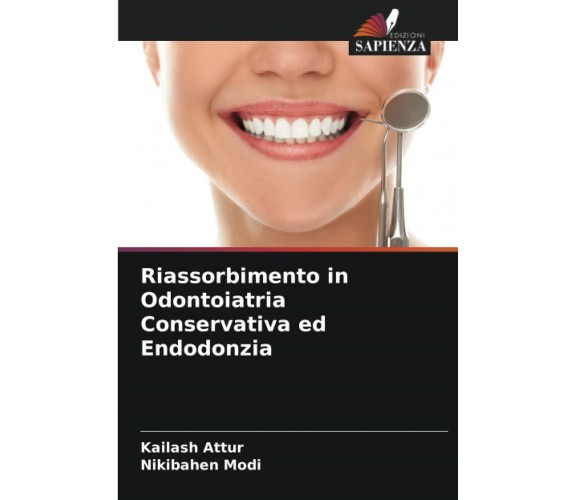 EDIZIONI
SAPIENZA

Riassorbimento in Odontoiatria Conservativa ed Endodonzia

Kailash Attur
Nikibahen Modi